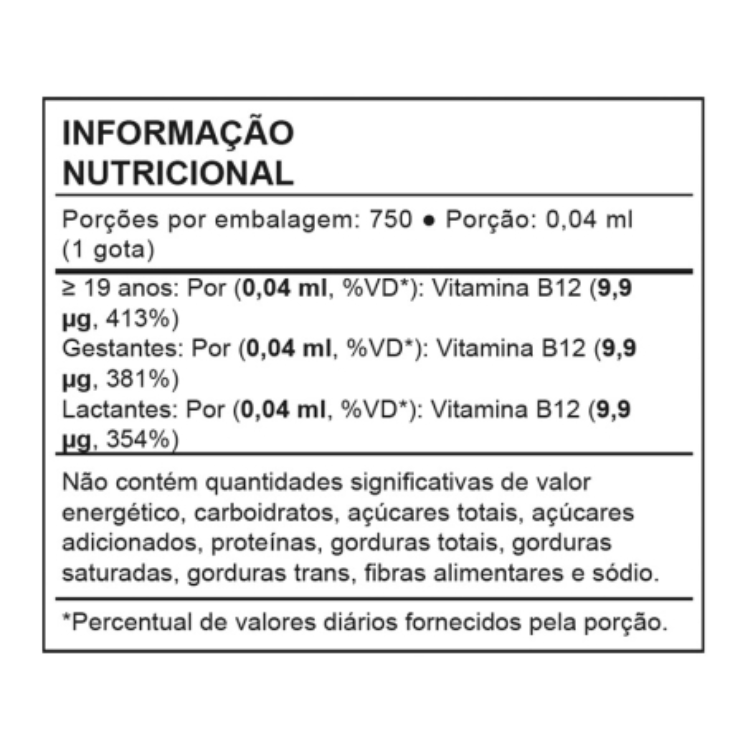 INFORMAÇÃO
NUTRICIONAL

Porções por embalagem: 750 • Porção: 0,04 ml (1 gota)

≥ 19 anos: Por (0,04 ml, %VD*): Vitamina B12 (9,9 µg, 413%)
Gestantes: Por (0,04 ml, %VD*): Vitamina B12 (9,9 µg, 381%)
Lactantes: Por (0,04 ml, %VD*): Vitamina B12 (9,9 µg, 354%)

Não contém quantidades significativas de valor energético, carboidratos, açúcares totais, açúcares adicionados, proteínas, gorduras totais, gorduras saturadas, gorduras trans, fibras alimentares e sódio.

*Percentual de valores diários fornecidos pela porção.